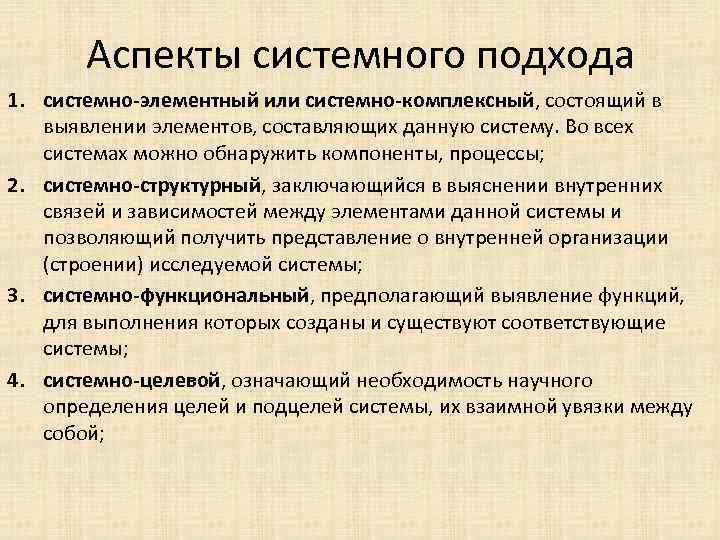 Аспекты системного подхода

1. системно-элементный или системно-комплексный, состоящий в выявлении элементов, составляющих данную систему. Во всех системах можно обнаружить компоненты, процессы;

2. системно-структурный, заключающийся в выяснении внутренних связей и зависимостей между элементами данной системы и позволяющий получить представление о внутренней организации (строении) исследуемой системы;

3. системно-функциональный, предполагающий выявление функций, для выполнения которых созданы и существуют соответствующие системы;

4. системно-целевой, означающий необходимость научного определения целей и подцелей системы, их взаимной увязки между собой;